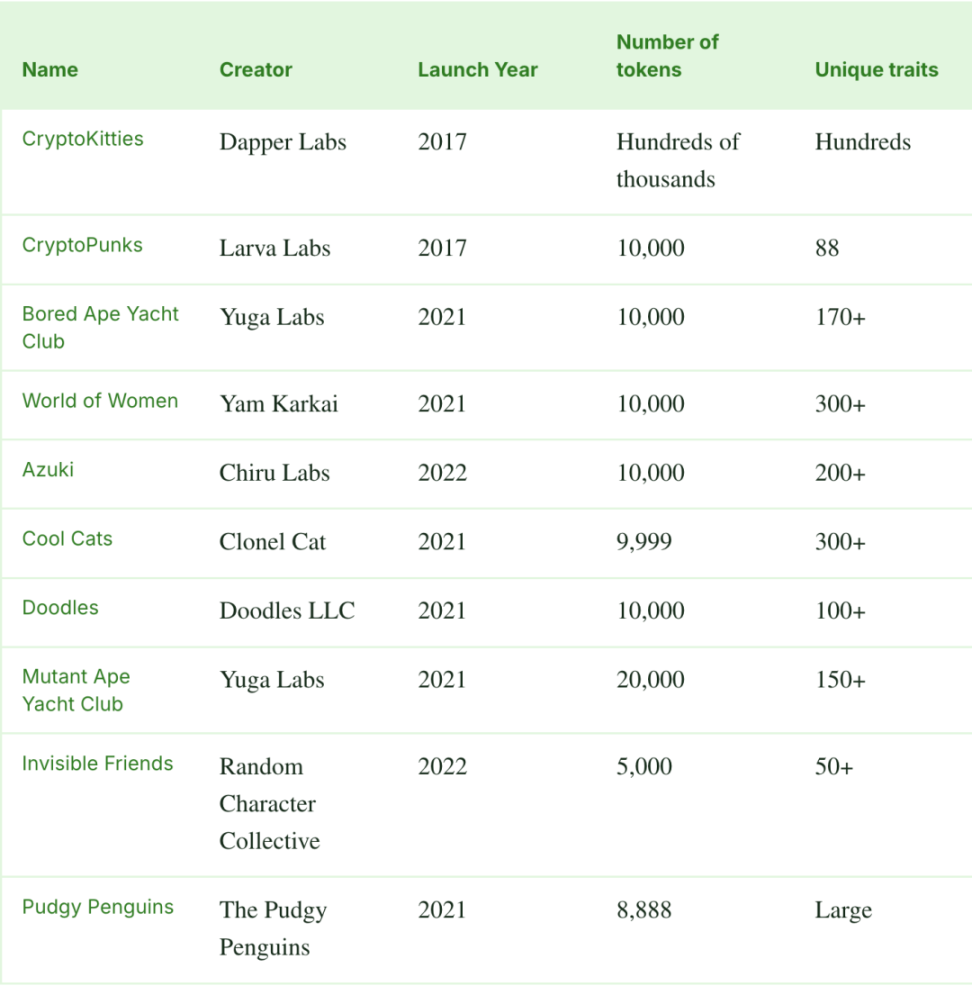 | Name | Creator | Launch Year | Number of tokens | Unique traits |
|---|---|---|---|---|
| CryptoKitties | Dapper Labs | 2017 | Hundreds of thousands | Hundreds |
| CryptoPunks | Larva Labs | 2017 | 10,000 | 88 |
| Bored Ape Yacht Club | Yuga Labs | 2021 | 10,000 | 170+ |
| World of Women | Yam Karkai | 2021 | 10,000 | 300+ |
| Azuki | Chiru Labs | 2022 | 10,000 | 200+ |
| Cool Cats | Clonel Cat | 2021 | 9,999 | 300+ |
| Doodles | Doodles LLC | 2021 | 10,000 | 100+ |
| Mutant Ape Yacht Club | Yuga Labs | 2021 | 20,000 | 150+ |
| Invisible Friends | Random Character Collective | 2022 | 5,000 | 50+ |
| Pudgy Penguins | The Pudgy Penguins | 2021 | 8,888 | Large |